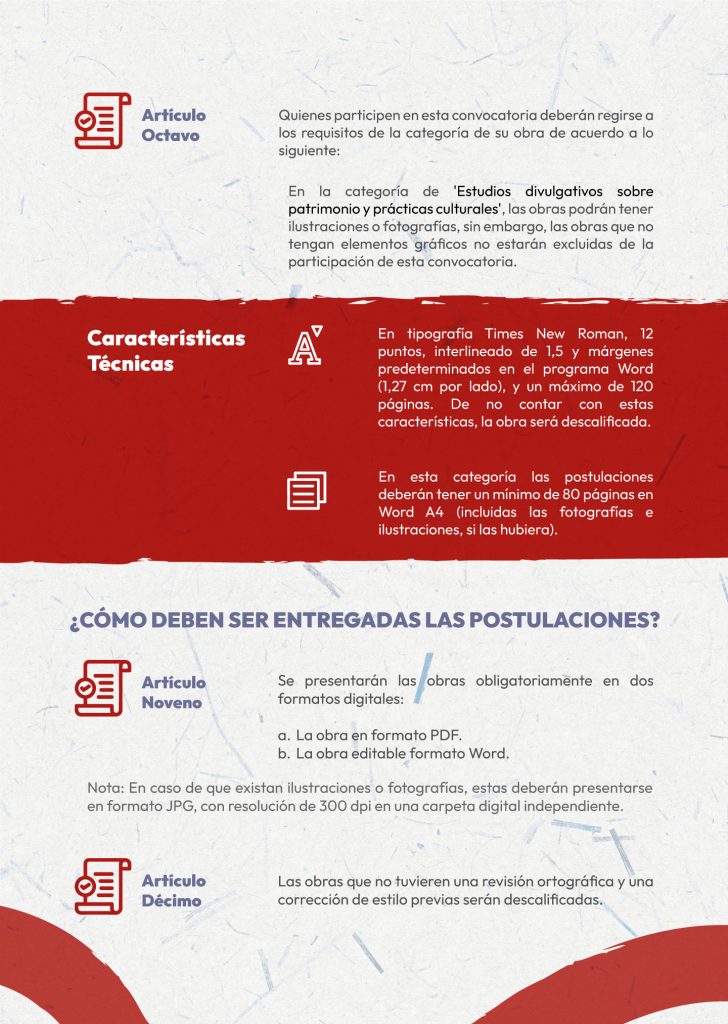 Artículo Octavo

Quienes participen en esta convocatoria deberán regirse a los requisitos de la categoría de su obra de acuerdo a lo siguiente:

En la categoría de 'Estudios divulgativos sobre patrimonio y prácticas culturales', las obras podrán tener ilustraciones o fotografías, sin embargo, las obras que no tengan elementos gráficos no estarán excluidas de la participación de esta convocatoria.

Características Técnicas

En tipografía Times New Roman, 12 puntos, interlineado de 1,5 y márgenes predeterminados en el programa Word (1,27 cm por lado), y un máximo de 120 páginas. De no contar con estas características, la obra será descalificada.

En esta categoría las postulaciones deberán tener un mínimo de 80 páginas en Word A4 (incluidas las fotografías e ilustraciones, si las hubiera).

¿CÓMO DEBEN SER ENTREGADAS LAS POSTULACIONES?

Artículo Noveno

Se presentarán las obras obligatoriamente en dos formatos digitales:

a. La obra en formato PDF.
b. La obra editable formato Word.

Nota: En caso de que existan ilustraciones o fotografías, estas deberán presentarse en formato JPG, con resolución de 300 dpi en una carpeta digital independiente.

Artículo Décimo

Las obras que no tuvieren una revisión ortográfica y una corrección de estilo previas serán descalificadas.